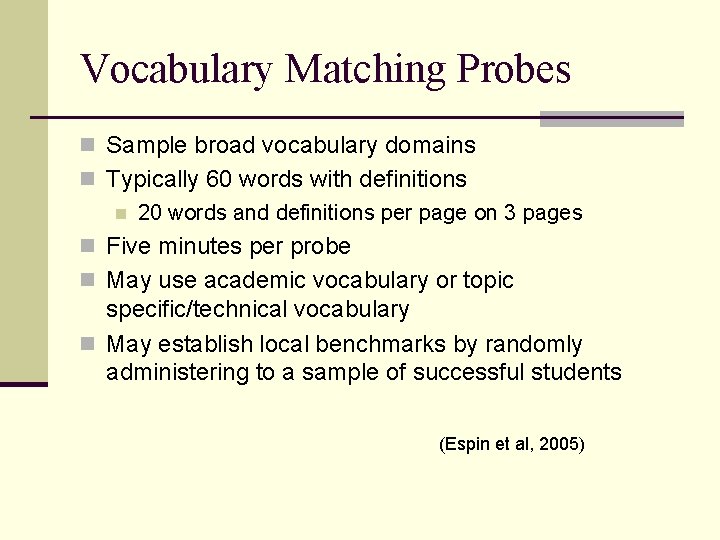 Vocabulary Matching Probes

- Sample broad vocabulary domains
- Typically 60 words with definitions
  - 20 words and definitions per page on 3 pages
- Five minutes per probe
- May use academic vocabulary or topic specific/technical vocabulary
- May establish local benchmarks by randomly administering to a sample of successful students

(Espin et al, 2005)